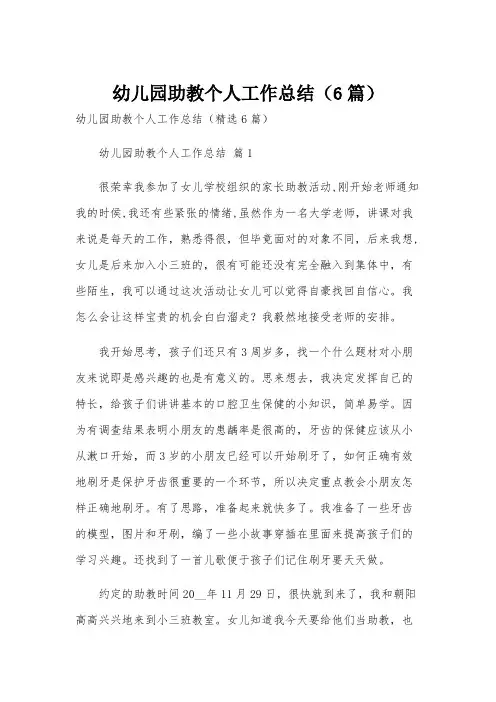 幼儿园助教个人工作总结（6篇）

幼儿园助教个人工作总结（精选6篇）

幼儿园助教个人工作总结 篇1

很荣幸我参加了女儿学校组织的家长助教活动，刚开始老师通知我的时候，我还有些紧张的情绪，虽然作为一名大学老师，讲课对我来说是每天的工作，熟悉得很，但毕竟面对的对象不同，后来我想，女儿是后来加入小三班的，很有可能还没有完全融入到集体中，有些陌生，我可以通过这次活动让女儿可以觉得自豪找回自信心。我怎么会让这样宝贵的机会白白溜走？我毅然地接受老师的安排。

我开始思考，孩子们还只有3周岁多，找一个什么题材对小朋友来说即是感兴趣的也是有意义的。思来想去，我决定发挥自己的特长，给孩子们讲讲基本的口腔卫生保健的小知识，简单易学。因为有调查结果表明小朋友的患龋率是很高的，牙齿的保健应该从小从漱口开始，而3岁的小朋友已经可以开始刷牙了，如何正确有效地刷牙是保护牙齿很重要的一个环节，所以决定重点教会小朋友怎样正确地刷牙。有了思路，准备起来就快多了。我准备了一些牙齿的模型，图片和牙刷，编了一些小故事穿插在里面来提高孩子们的学习兴趣。还找到了一首儿歌便于孩子们记住刷牙要天天做。

约定的助教时间20__年11月29日，很快就到来了，我和朝阳高高兴兴地来到小三班教室。女儿知道我今天要给他们当助教，也